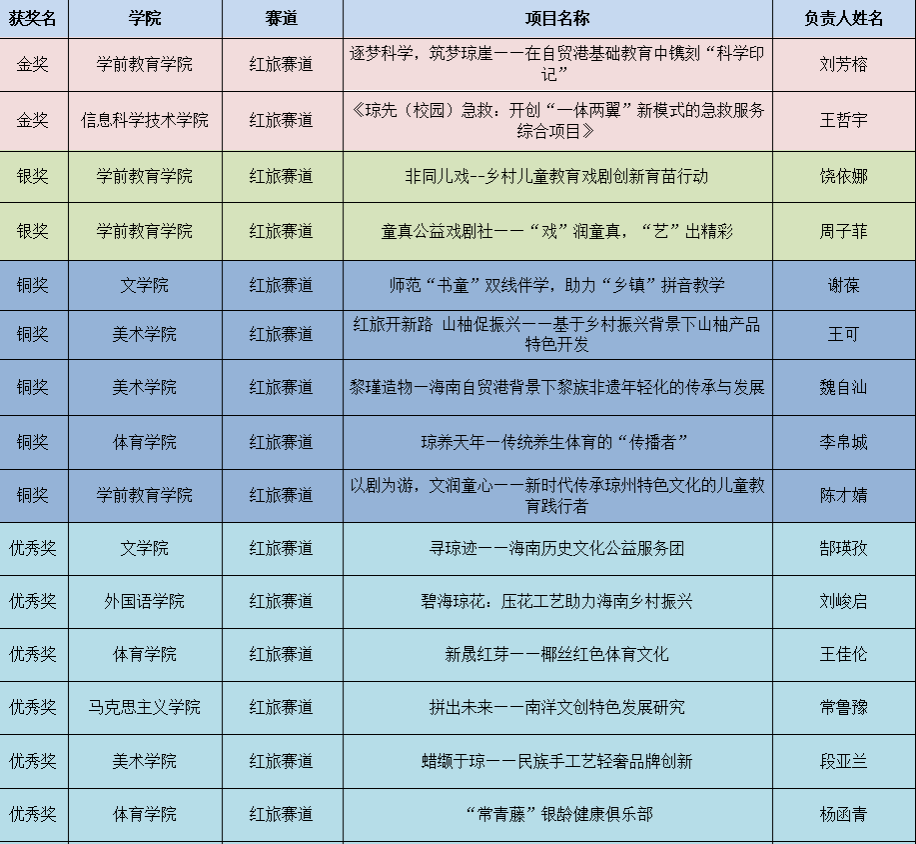 | 获奖名 | 学院 | 赛道 | 项目名称 | 负责人姓名 |
|---|---|---|---|---|
| 金奖 | 学前教育学院 | 红旅赛道 | 逐梦科学，筑梦琼崖——在自贸港基础教育中镌刻“科学印记” | 刘芳榕 |
| 金奖 | 信息科学技术学院 | 红旅赛道 | 《琼先（校园）急救：开创“一体两翼”新模式的急救服务综合项目》 | 王哲宇 |
| 银奖 | 学前教育学院 | 红旅赛道 | 非同儿戏--乡村儿童教育戏剧创新育苗行动 | 饶依娜 |
| 银奖 | 学前教育学院 | 红旅赛道 | 童真公益戏剧社——“戏”润童真，“艺”出精彩 | 周子菲 |
| 铜奖 | 文学院 | 红旅赛道 | 师范“书童”双线伴学，助力“乡镇”拼音教学 | 谢葆 |
| 铜奖 | 美术学院 | 红旅赛道 | 红旅开新路 山柚促振兴——基于乡村振兴背景下山柚产品特色开发 | 王可 |
| 铜奖 | 美术学院 | 红旅赛道 | 黎瑾造物—海南自贸港背景下黎族非遗年轻化的传承与发展 | 魏自汕 |
| 铜奖 | 体育学院 | 红旅赛道 | 琼养天年—传统养生体育的“传播者” | 李帛城 |
| 铜奖 | 学前教育学院 | 红旅赛道 | 以剧为游，文润童心——新时代传承琼州特色文化的儿童教育践行者 | 陈才婧 |
| 优秀奖 | 文学院 | 红旅赛道 | 寻琼迹——海南历史文化公益服务团 | 郜瑛孜 |
| 优秀奖 | 外国语学院 | 红旅赛道 | 碧海琼花：压花工艺助力海南乡村振兴 | 刘峻启 |
| 优秀奖 | 体育学院 | 红旅赛道 | 新晟红芽——椰丝红色体育文化 | 王佳伦 |
| 优秀奖 | 马克思主义学院 | 红旅赛道 | 拼出未来——南洋文创特色发展研究 | 常鲁豫 |
| 优秀奖 | 美术学院 | 红旅赛道 | 蜡缬于琼——民族手工艺轻奢品牌创新 | 段亚兰 |
| 优秀奖 | 体育学院 | 红旅赛道 | “常青藤”银龄健康俱乐部 | 杨函青 |